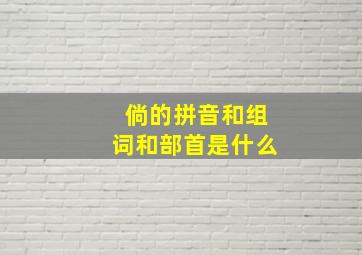 倘的拼音和组词和部首是什么